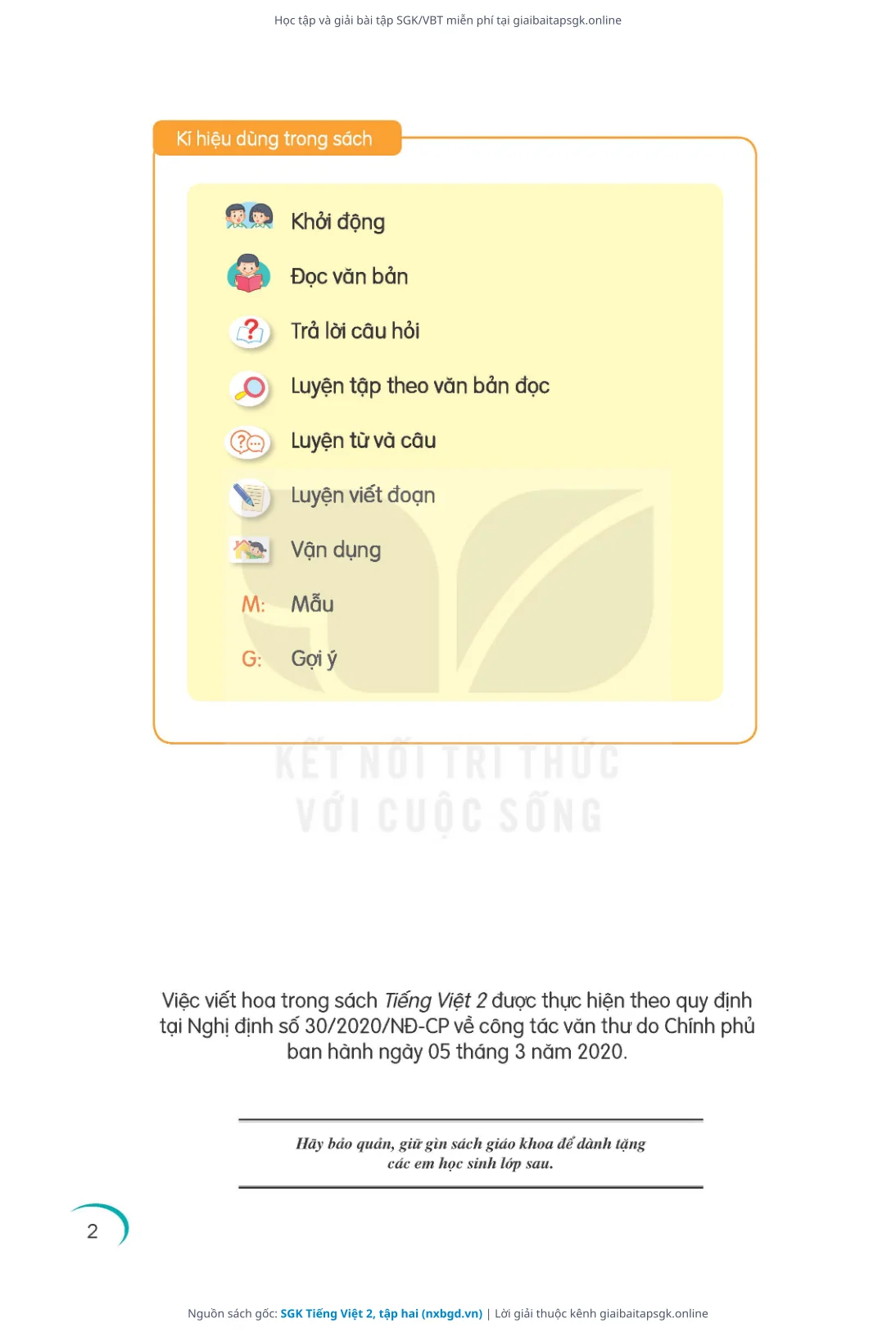 Học tập và giải bài tập SGK/VBT miễn phí tại giaibaitapsgk.online

Kí hiệu dùng trong sách

Khởi động

Đọc văn bản

Trả lời câu hỏi

Luyện tập theo văn bản đọc

Luyện từ và câu

Luyện viết đoạn

Vận dụng

M: Mẫu

G: Gợi ý

Việc viết hoa trong sách Tiếng Việt 2 được thực hiện theo quy định tại Nghị định số 30/2020/NĐ-CP về công tác văn thư do Chính phủ ban hành ngày 05 tháng 3 năm 2020.

Hãy bảo quản, giữ gìn sách giáo khoa để dành tặng các em học sinh lớp sau.

2

Nguồn sách gốc: SGK Tiếng Việt 2, tập hai (nxbgd.vn) | Lời giải thuộc kênh giaibaitapsgk.online

KẾT NỐI TRI THỨC
VỚI CUỘC SỐNG